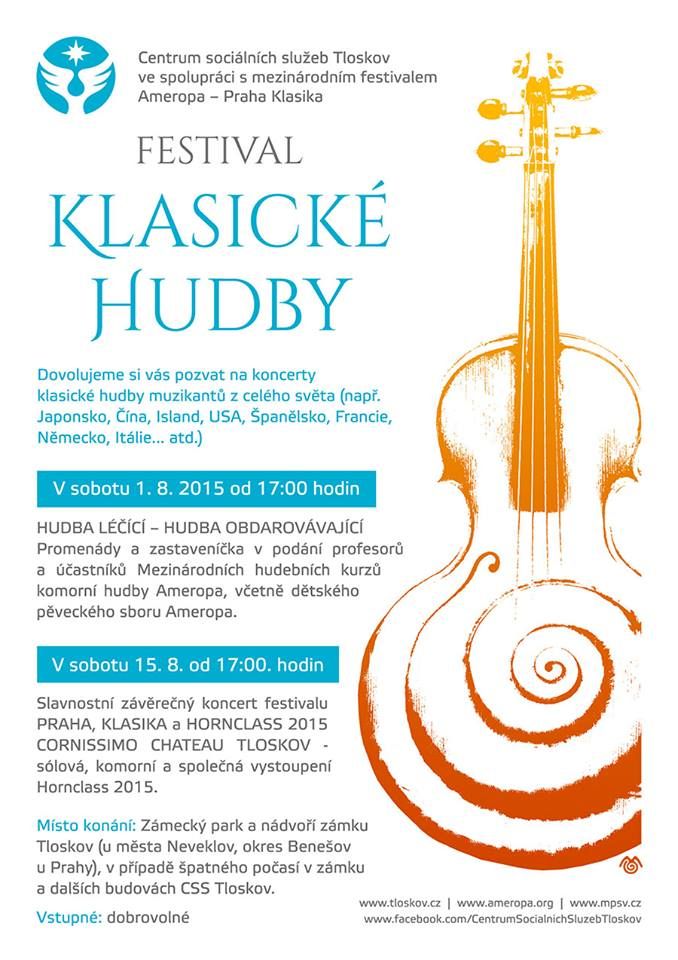 Centrum sociálních služeb Tloskov ve spolupráci s mezinárodním festivalem Ameropa – Praha Klasika

FESTIVAL

KLASICKÉ HUDBY

Dovolujeme si vás pozvat na koncerty klasické hudby muzikantů z celého světa (např. Japonsko, Čína, Island, USA, Španělsko, Francie, Německo, Itálie… atd.)

V sobotu 1. 8. 2015 od 17:00 hodin

HUDBA LÉČÍCÍ – HUDBA OBDAROVÁVAJÍCÍ
Promenády a zastaveníčka v podání profesorů a účastníků Mezinárodních hudebních kurzů komorní hudby Ameropa, včetně dětského pěveckého sboru Ameropa.

V sobotu 15. 8. od 17:00. hodin

Slavnostní závěrečný koncert festivalu PRAHA, KLASIKA a HORNCLASS 2015 CORNISSIMO CHATEAU TLOSKOV - sólová, komorní a společná vystoupení Hornclass 2015.

Místo konání: Zámecký park a nádvoří zámku Tloskov (u města Neveklov, okres Benešov u Prahy), v případě špatného počasí v zámku a dalších budovách CSS Tloskov.

Vstupné: dobrovolné

www.tloskov.cz | www.ameropa.org | www.mpsv.cz
www.facebook.com/CentrumSocialnichSluzebTloskov